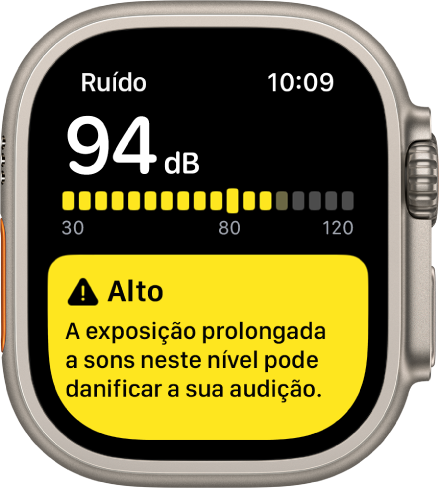 Ruído 10:09

94 dB

30 80 120

Alto

A exposição prolongada a sons neste nível pode danificar a sua audição.